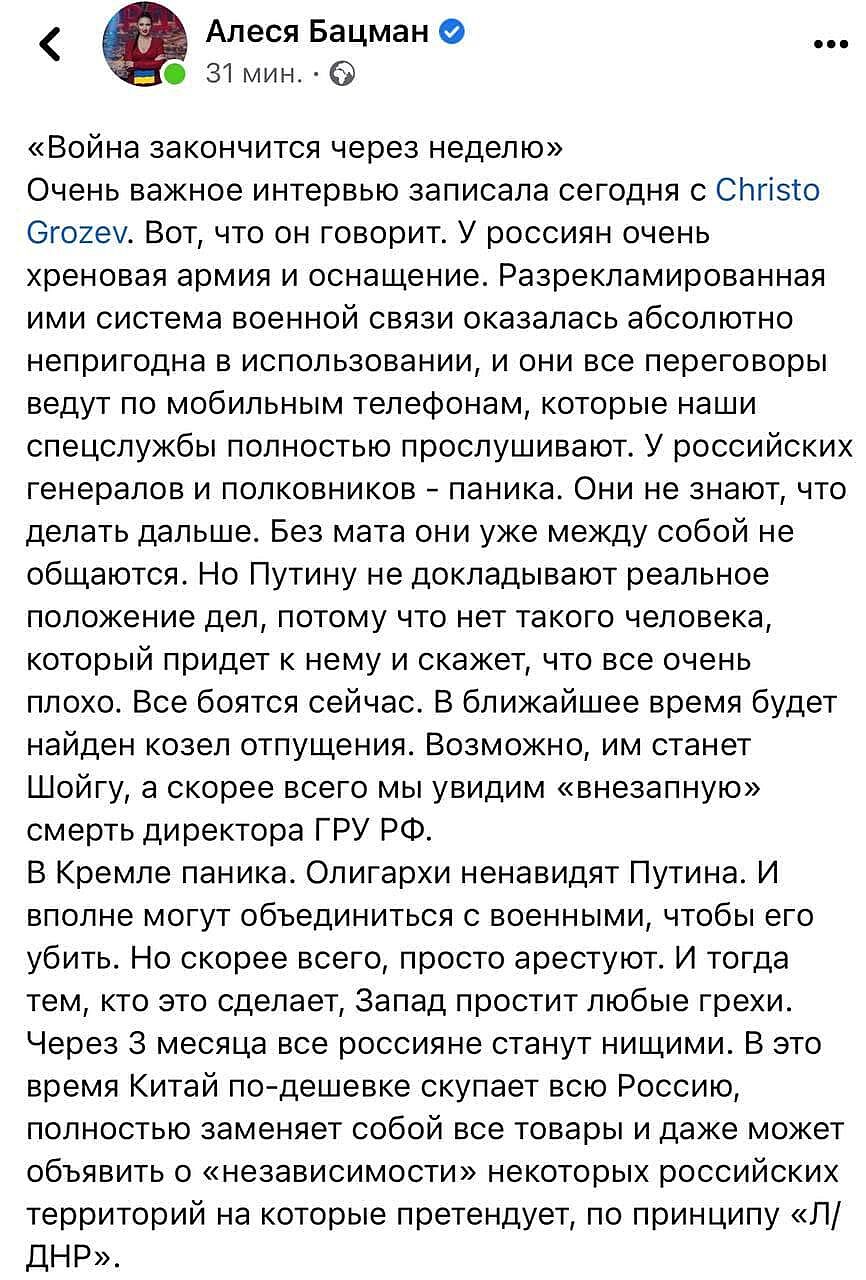 Алеся Бацман
31 мин. ·

«Война закончится через неделю»
Очень важное интервью записала сегодня с Christo Grozev. Вот, что он говорит. У россиян очень хреновая армия и оснащение. Разрекламированная ими система военной связи оказалась абсолютно непригодна в использовании, и они все переговоры ведут по мобильным телефонам, которые наши спецслужбы полностью прослушивают. У российских генералов и полковников - паника. Они не знают, что делать дальше. Без мата они уже между собой не общаются. Но Путину не докладывают реальное положение дел, потому что нет такого человека, который придет к нему и скажет, что все очень плохо. Все боятся сейчас. В ближайшее время будет найден козел отпущения. Возможно, им станет Шойгу, а скорее всего мы увидим «внезапную» смерть директора ГРУ РФ.
В Кремле паника. Олигархи ненавидят Путина. И вполне могут объединиться с военными, чтобы его убить. Но скорее всего, просто арестуют. И тогда тем, кто это сделает, Запад простит любые грехи.
Через 3 месяца все россияне станут нищими. В это время Китай по-дешевке скупает всю Россию, полностью заменяет собой все товары и даже может объявить о «независимости» некоторых российских территорий на которые претендует, по принципу «Л/ДНР».